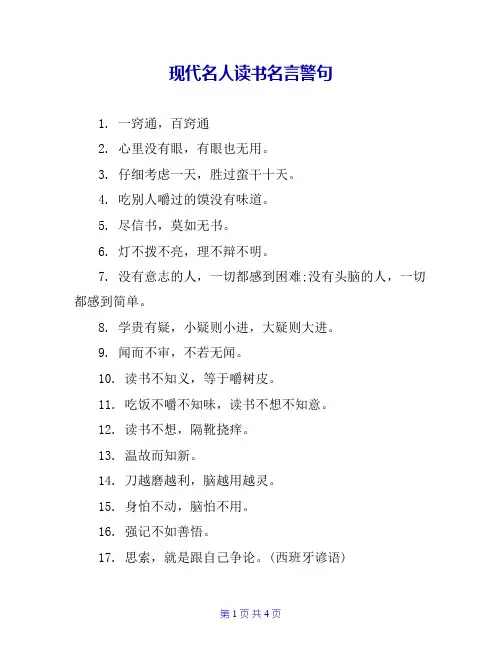 现代名人读书名言警句

1. 一窍通，百窍通

2. 心里没有眼，有眼也无用。

3. 仔细考虑一天，胜过蛮干十天。

4. 吃别人嚼过的馍没有味道。

5. 尽信书，莫如无书。

6. 灯不拨不亮，理不辩不明。

7. 没有意志的人，一切都感到困难;没有头脑的人，一切都感到简单。

8. 学贵有疑，小疑则小进，大疑则大进。

9. 闻而不审，不若无闻。

10. 读书不知义，等于嚼树皮。

11. 吃饭不嚼不知味，读书不想不知意。

12. 读书不想，隔靴挠痒。

13. 温故而知新。

14. 刀越磨越利，脑越用越灵。

15. 身怕不动，脑怕不用。

16. 强记不如善悟。

17. 思索，就是跟自己争论。(西班牙谚语)

第 1 页 共 4 页